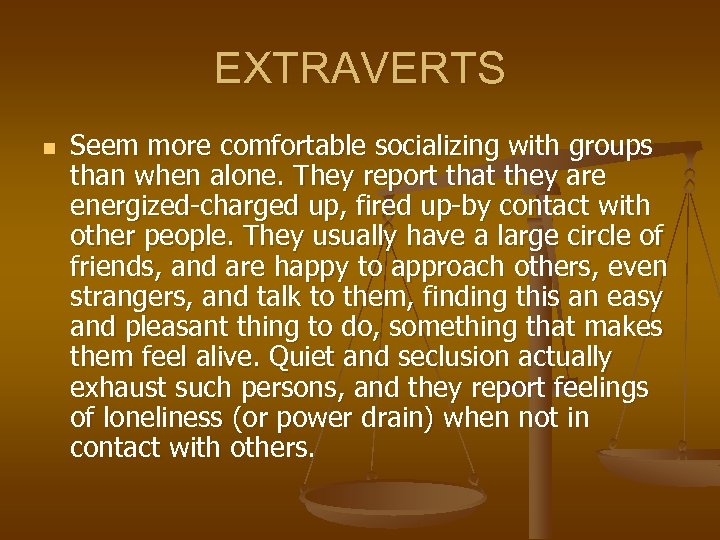 EXTRAVERTS

Seem more comfortable socializing with groups than when alone. They report that they are energized-charged up, fired up-by contact with other people. They usually have a large circle of friends, and are happy to approach others, even strangers, and talk to them, finding this an easy and pleasant thing to do, something that makes them feel alive. Quiet and seclusion actually exhaust such persons, and they report feelings of loneliness (or power drain) when not in contact with others.